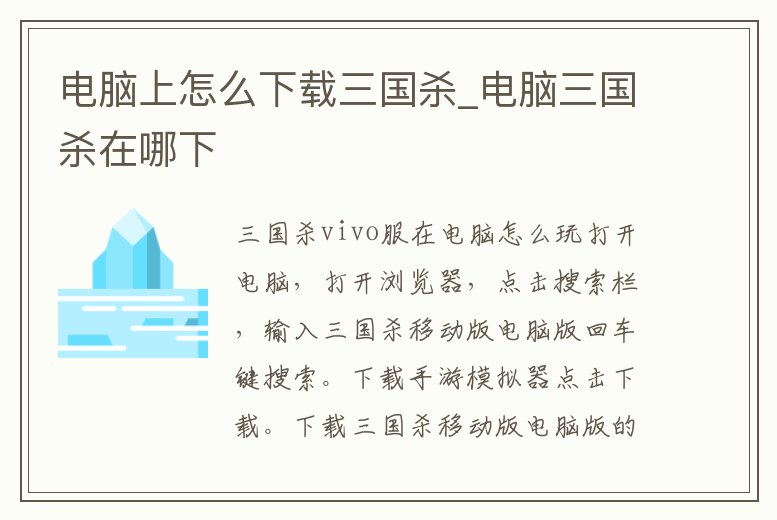 电脑上怎么下载三国杀_电脑三国杀在哪下

三国杀vivo服在电脑怎么玩打开电脑，打开浏览器，点击搜索栏，输入三国杀移动版电脑版回车键搜索。下载手游模拟器点击下载。下载三国杀移动版电脑版的